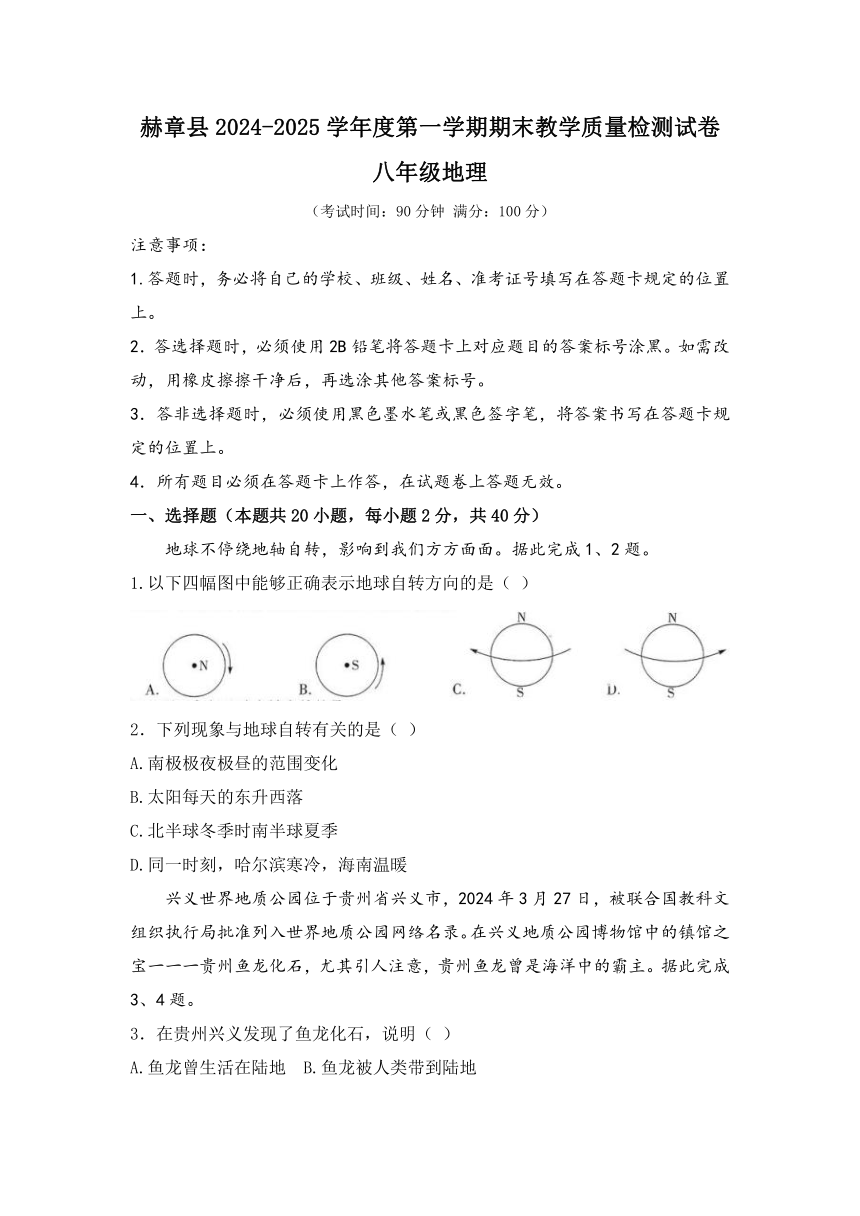 赫章县 2024-2025 学年度第一学期期末教学质量检测试卷

八年级地理

（考试时间：90 分钟 满分：100 分）

注意事项：

1.答题时，务必将自己的学校、班级、姓名、准考证号填写在答题卡规定的位置上。

2．答选择题时，必须使用 2B 铅笔将答题卡上对应题目的答案标号涂黑。如需改动，用橡皮擦擦干净后，再选涂其他答案标号。

3．答非选择题时，必须使用黑色墨水笔或黑色签字笔，将答案书写在答题卡规定的位置上。

4．所有题目必须在答题卡上作答，在试题卷上答题无效。

一、选择题（本题共 20 小题，每小题 2 分，共 40 分）

地球不停绕地轴自转，影响到我们方方面面。据此完成 1、2 题。

1.以下四幅图中能够正确表示地球自转方向的是（ ）

A. N B. S C. N S D. N S

2．下列现象与地球自转有关的是（ ）

A.南极极夜极昼的范围变化

B.太阳每天的东升西落

C.北半球冬季时南半球夏季

D.同一时刻，哈尔滨寒冷，海南温暖

兴义世界地质公园位于贵州省兴义市，2024 年 3 月 27 日，被联合国教科文组织执行局批准列入世界地质公园网络名录。在兴义地质公园博物馆中的镇馆之宝一一一贵州鱼龙化石，尤其引人注意，贵州鱼龙曾是海洋中的霸主。据此完成 3、4 题。

3．在贵州兴义发现了鱼龙化石，说明（ ）

A.鱼龙曾生活在陆地 B.鱼龙被人类带到陆地